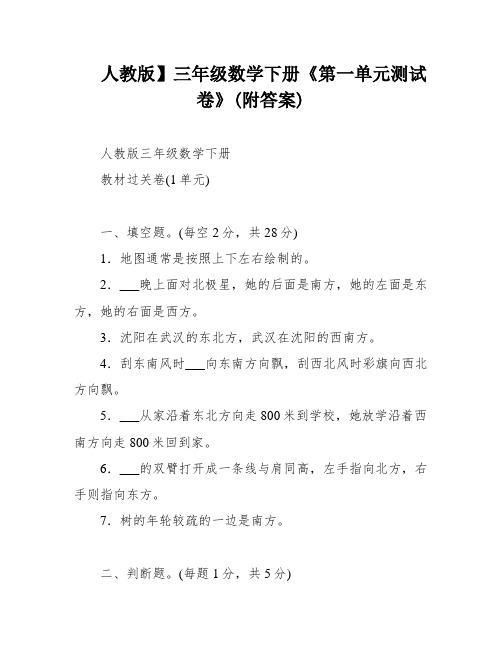 人教版】三年级数学下册《第一单元测试卷》(附答案)

人教版三年级数学下册

教材过关卷(1单元)

一、填空题。(每空2分，共28分)

1．地图通常是按照上下左右绘制的。

2．___晚上面对北极星，她的后面是南方，她的左面是东方，她的右面是西方。

3．沈阳在武汉的东北方，武汉在沈阳的西南方。

4．刮东南风时___向东南方向飘，刮西北风时彩旗向西北方向飘。

5．___从家沿着东北方向走800米到学校，她放学沿着西南方向走800米回到家。

6．___的双臂打开成一条线与肩同高，左手指向北方，右手则指向东方。

7．树的年轮较疏的一边是南方。

二、判断题。(每题1分，共5分)